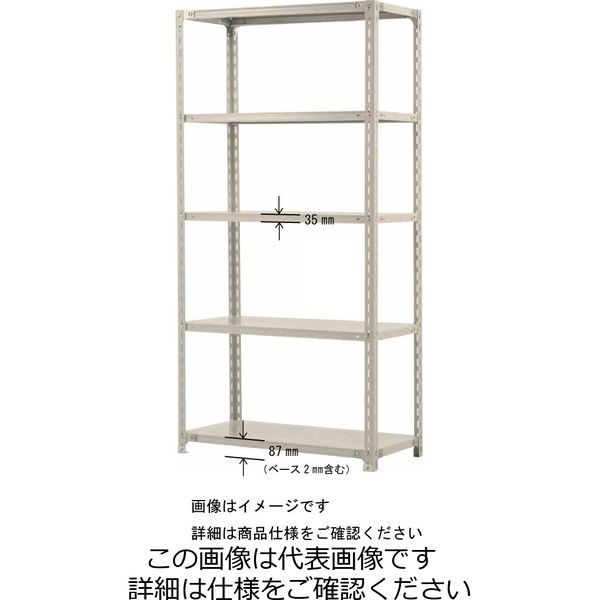 35 ㎜

87 ㎜
(ベース 2 ㎜含む)

画像はイメージです
詳細は商品仕様をご確認ください

この画像は代表画像です
詳細は仕様をご確認ください